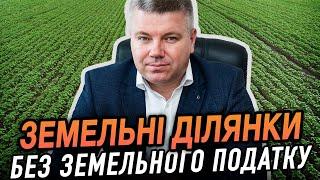 ЗЕМЕЛЬНІ ДІЛЯНКИ
БЕЗ ЗЕМЕЛЬНОГО ПОДАТКУ